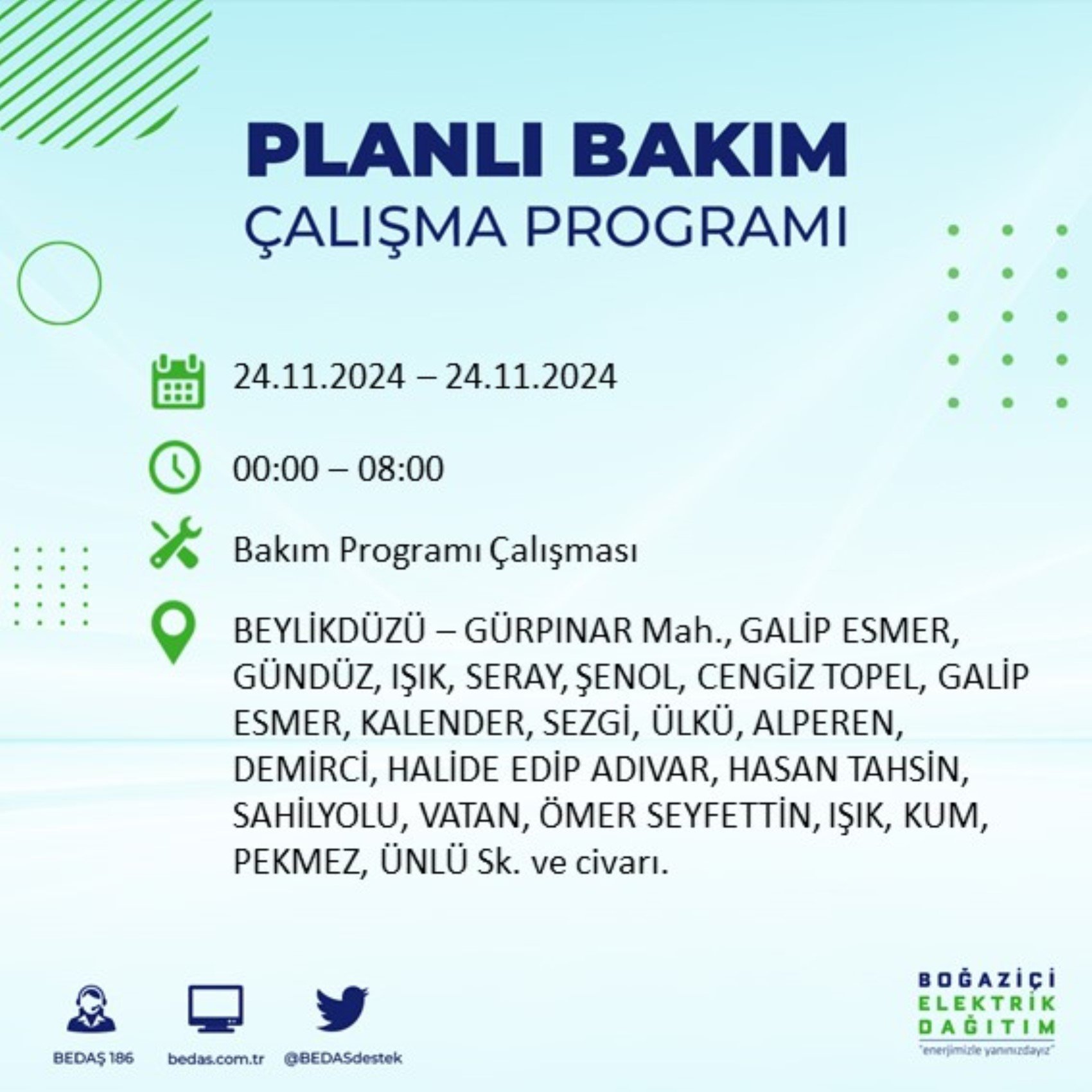 PLANLI BAKIM
ÇALIŞMA PROGRAMI

24.11.2024 – 24.11.2024

00:00 – 08:00

Bakım Programı Çalışması

BEYLİKDÜZÜ – GÜRPINAR Mah., GALİP ESMER, GÜNDÜZ, IŞIK, SERAY, ŞENOL, CENGİZ TOPEL, GALİP ESMER, KALENDER, SEZGİ, ÜLKÜ, ALPEREN, DEMİRCİ, HALİDE EDİP ADIVAR, HASAN TAHSİN, SAHİLYOLU, VATAN, ÖMER SEYFETTİN, IŞIK, KUM, PEKMEZ, ÜNLÜ Sk. ve civarı.

BEDAŞ 186
bedas.com.tr
@BEDASdestek

BOĞAZİÇİ
ELEKTRİK
DAĞITIM
"enerjimizle yanınızdayız"